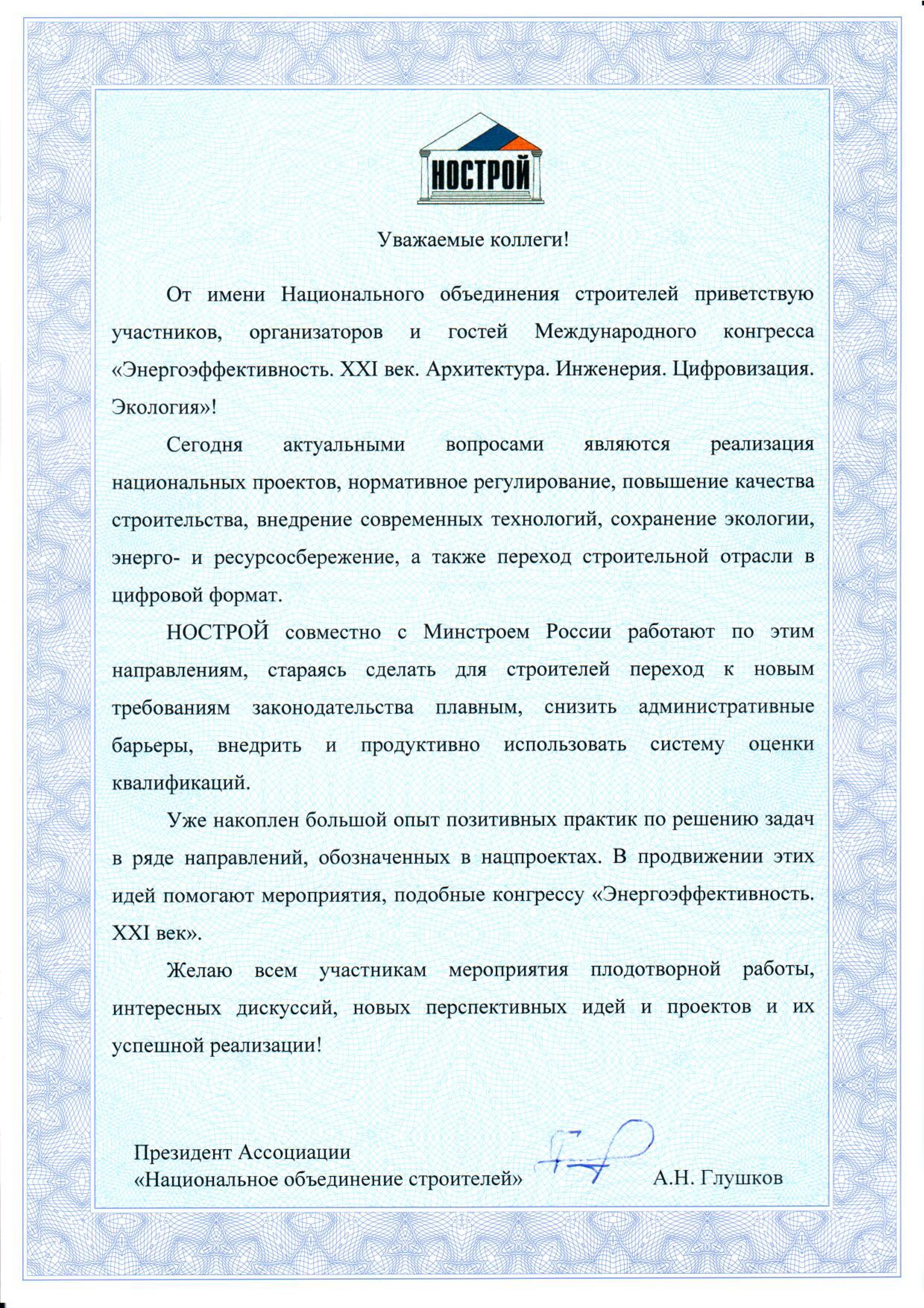 НОСТРОЙ

Уважаемые коллеги!

От имени Национального объединения строителей приветствую участников, организаторов и гостей Международного конгресса «Энергоэффективность. XXI век. Архитектура. Инженерия. Цифровизация. Экология»!

Сегодня актуальными вопросами являются реализация национальных проектов, нормативное регулирование, повышение качества строительства, внедрение современных технологий, сохранение экологии, энерго- и ресурсосбережение, а также переход строительной отрасли в цифровой формат.

НОСТРОЙ совместно с Минстроем России работают по этим направлениям, стараясь сделать для строителей переход к новым требованиям законодательства плавным, снизить административные барьеры, внедрить и продуктивно использовать систему оценки квалификаций.

Уже накоплен большой опыт позитивных практик по решению задач в ряде направлений, обозначенных в нацпроектах. В продвижении этих идей помогают мероприятия, подобные конгрессу «Энергоэффективность. XXI век».

Желаю всем участникам мероприятия плодотворной работы, интересных дискуссий, новых перспективных идей и проектов и их успешной реализации!

Президент Ассоциации
«Национальное объединение строителей» А.Н. Глушков